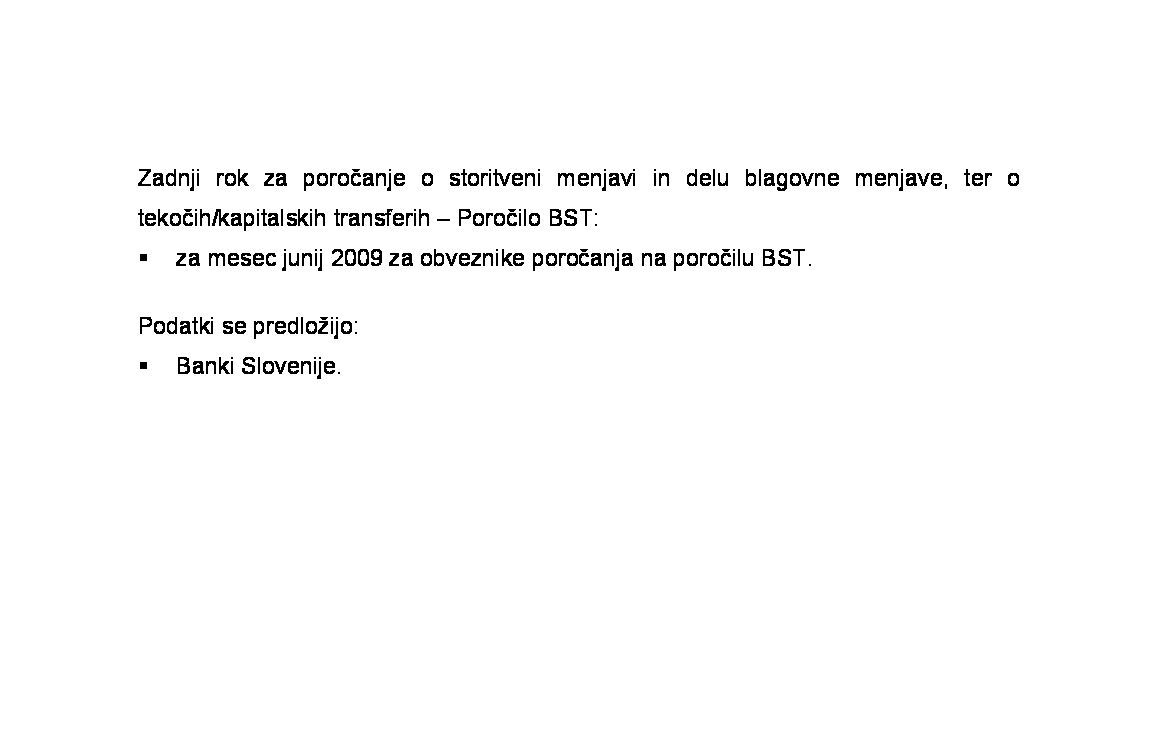 Zadnji rok za poročanje o storitveni menjavi in delu blagovne menjave, ter o tekočih/kapitalskih transferih – Poročilo BST:

▪ za mesec junij 2009 za obveznike poročanja na poročilu BST.

Podatki se predložijo:

▪ Banki Slovenije.